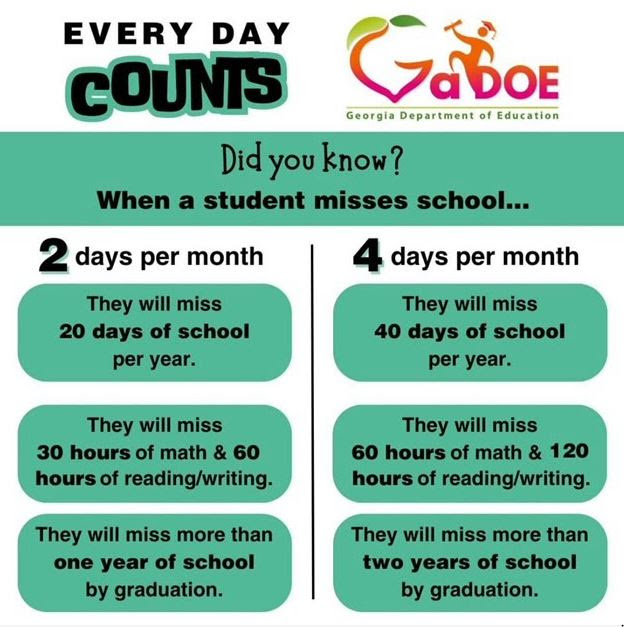 EVERY DAY
COUNTS

GaDOE
Georgia Department of Education

Did you know?
When a student misses school...

2 days per month

They will miss
20 days of school
per year.

They will miss
30 hours of math & 60 hours of reading/writing.

They will miss more than
one year of school
by graduation.

4 days per month

They will miss
40 days of school
per year.

They will miss
60 hours of math & 120 hours of reading/writing.

They will miss more than
two years of school
by graduation.